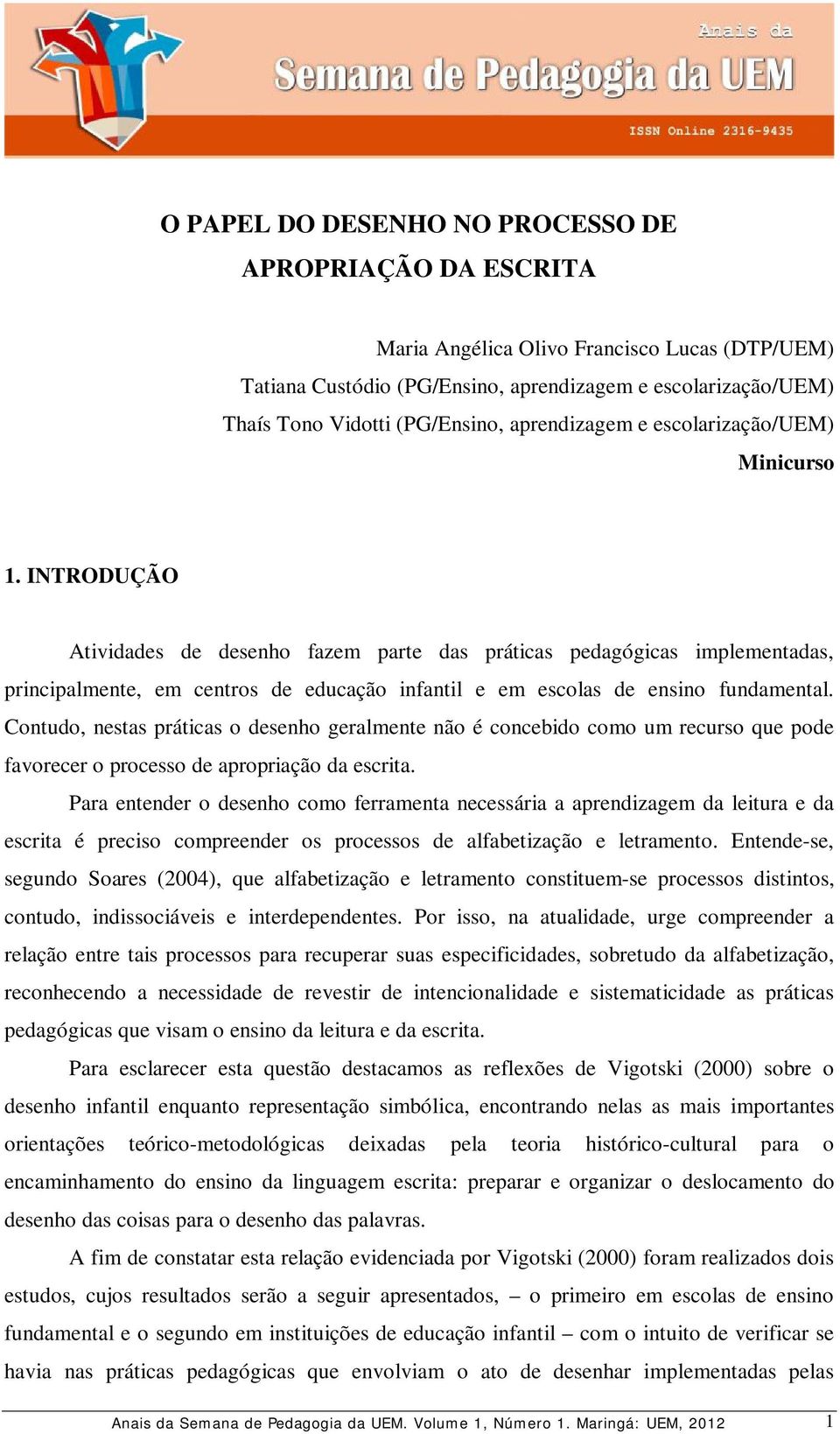 Anais da
Semana de Pedagogia da UEM
ISSN Online 2316-9435

O PAPEL DO DESENHO NO PROCESSO DE APROPRIAÇÃO DA ESCRITA

Maria Angélica Olivo Francisco Lucas (DTP/UEM)
Tatiana Custódio (PG/Ensino, aprendizagem e escolarização/UEM)
Thaís Tono Vidotti (PG/Ensino, aprendizagem e escolarização/UEM)
Minicurso

1. INTRODUÇÃO

Atividades de desenho fazem parte das práticas pedagógicas implementadas, principalmente, em centros de educação infantil e em escolas de ensino fundamental. Contudo, nestas práticas o desenho geralmente não é concebido como um recurso que pode favorecer o processo de apropriação da escrita.

Para entender o desenho como ferramenta necessária a aprendizagem da leitura e da escrita é preciso compreender os processos de alfabetização e letramento. Entende-se, segundo Soares (2004), que alfabetização e letramento constituem-se processos distintos, contudo, indissociáveis e interdependentes. Por isso, na atualidade, urge compreender a relação entre tais processos para recuperar suas especificidades, sobretudo da alfabetização, reconhecendo a necessidade de revestir de intencionalidade e sistematicidade as práticas pedagógicas que visam o ensino da leitura e da escrita.

Para esclarecer esta questão destacamos as reflexões de Vigotski (2000) sobre o desenho infantil enquanto representação simbólica, encontrando nelas as mais importantes orientações teórico-metodológicas deixadas pela teoria histórico-cultural para o encaminhamento do ensino da linguagem escrita: preparar e organizar o deslocamento do desenho das coisas para o desenho das palavras.

A fim de constatar esta relação evidenciada por Vigotski (2000) foram realizados dois estudos, cujos resultados serão a seguir apresentados, – o primeiro em escolas de ensino fundamental e o segundo em instituições de educação infantil – com o intuito de verificar se havia nas práticas pedagógicas que envolviam o ato de desenhar implementadas pelas

Anais da Semana de Pedagogia da UEM. Volume 1, Número 1. Maringá: UEM, 2012 1